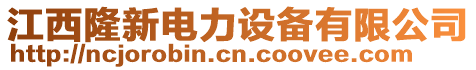 江西隆新电力设备有限公司
http://ncjorobin.cn.coovee.com